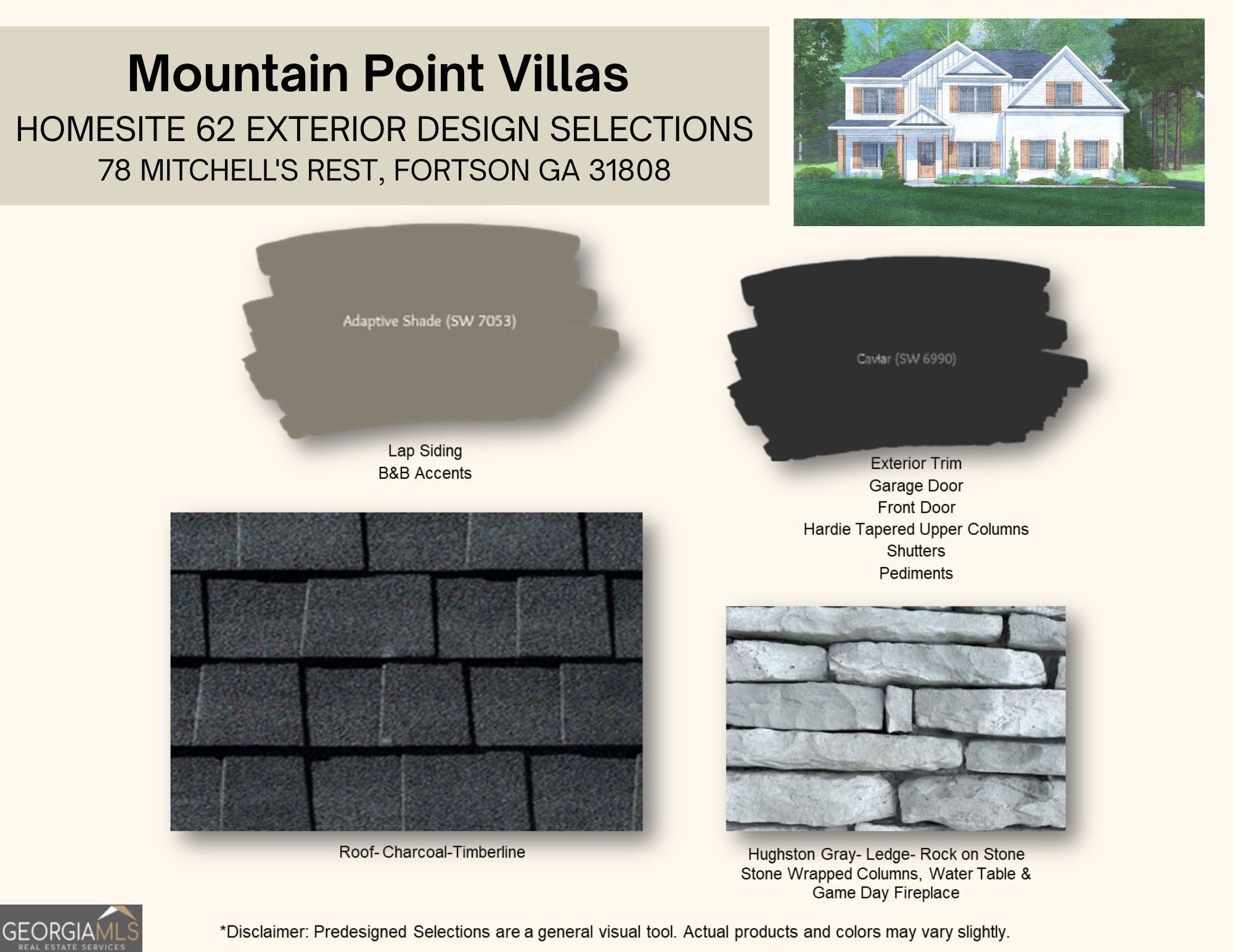 Mountain Point Villas
HOMESITE 62 EXTERIOR DESIGN SELECTIONS
78 MITCHELL'S REST, FORTSON GA 31808

Adaptive Shade (SW 7053)

Lap Siding
B&B Accents

Caviar (SW 6990)

Exterior Trim
Garage Door
Front Door
Hardie Tapered Upper Columns
Shutters
Pediments

Roof- Charcoal-Timberline

Hughston Gray- Ledge- Rock on Stone
Stone Wrapped Columns, Water Table &
Game Day Fireplace

GEORGIAMLS
REAL ESTATE SERVICES

*Disclaimer: Predesigned Selections are a general visual tool. Actual products and colors may vary slightly.